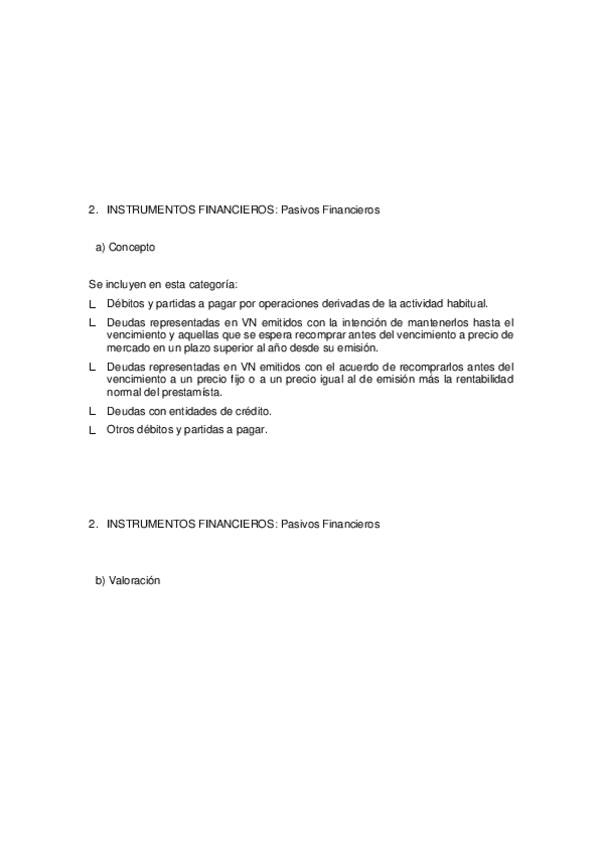 2. INSTRUMENTOS FINANCIEROS: Pasivos Financieros

a) Concepto

Se incluyen en esta categoría:
L Débitos y partidas a pagar por operaciones derivadas de la actividad habitual.
L Deudas representadas en VN emitidos con la intención de mantenerlos hasta el vencimiento y aquellas que se espera recomprar antes del vencimiento a precio de mercado en un plazo superior al año desde su emisión.
L Deudas representadas en VN emitidos con el acuerdo de recomprarlos antes del vencimiento a un precio fijo o a un precio igual al de emisión más la rentabilidad normal del prestamista.
L Deudas con entidades de crédito.
L Otros débitos y partidas a pagar.

2. INSTRUMENTOS FINANCIEROS: Pasivos Financieros

b) Valoración